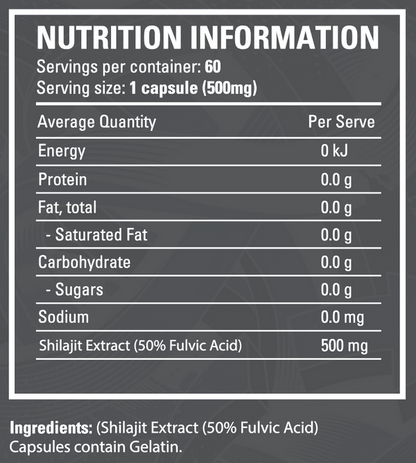 NUTRITION INFORMATION
Servings per container: 60
Serving size: 1 capsule (500mg)

| Average Quantity | Per Serve |
|---|---|
| Energy | 0 kJ |
| Protein | 0.0 g |
| Fat, total | 0.0 g |
| - Saturated Fat | 0.0 g |
| Carbohydrate | 0.0 g |
| - Sugars | 0.0 g |
| Sodium | 0.0 mg |
| Shilajit Extract (50% Fulvic Acid) | 500 mg |

Ingredients: (Shilajit Extract (50% Fulvic Acid) Capsules contain Gelatin.